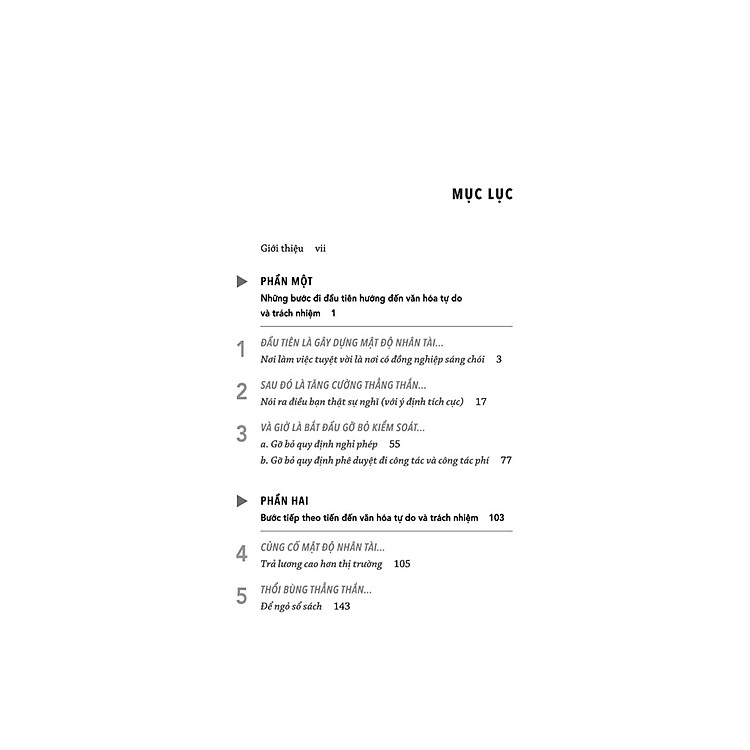 MỤC LỤC

Giới thiệu vii

PHẦN MỘT
Những bước đi đầu tiên hướng đến văn hóa tự do và trách nhiệm 1

1 ĐẦU TIÊN LÀ GÂY DỰNG MẬT ĐỘ NHÂN TÀI...
Nơi làm việc tuyệt vời là nơi có đồng nghiệp sáng chói 3

2 SAU ĐÓ LÀ TĂNG CƯỜNG THẲNG THẮN...
Nói ra điều bạn thật sự nghĩ (với ý định tích cực) 17

3 VÀ GIỜ LÀ BẮT ĐẦU GỠ BỎ KIỂM SOÁT...
a. Gỡ bỏ quy định nghỉ phép 55
b. Gỡ bỏ quy định phê duyệt đi công tác và công tác phí 77

PHẦN HAI
Bước tiếp theo tiến đến văn hóa tự do và trách nhiệm 103

4 CỦNG CỐ MẬT ĐỘ NHÂN TÀI...
Trả lương cao hơn thị trường 105

5 THỔI BÙNG THẲNG THẮN...
Để ngỏ sổ sách 143